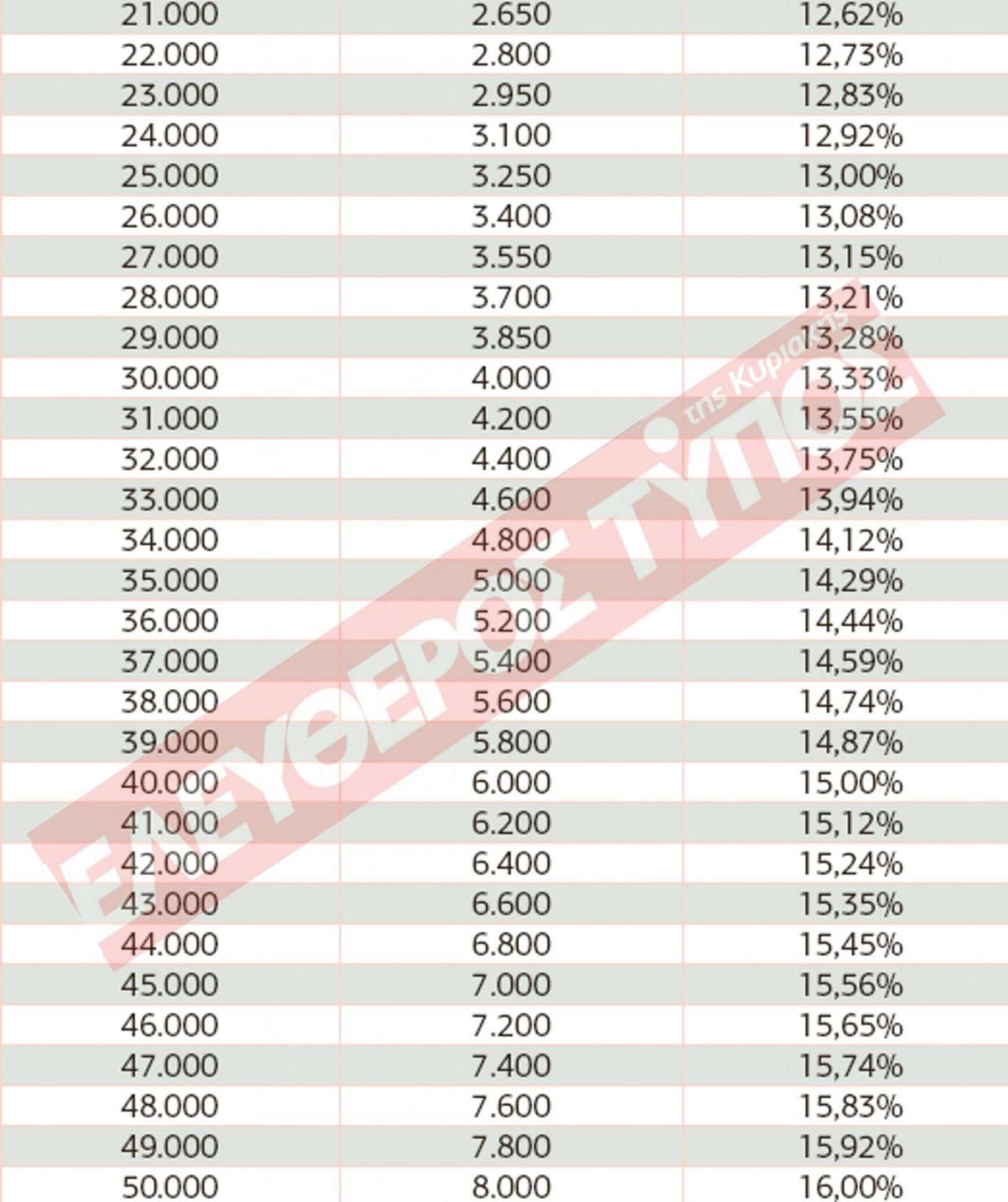 | | | |
|---|---|---|
| 21.000 | 2.650 | 12,62% |
| 22.000 | 2.800 | 12,73% |
| 23.000 | 2.950 | 12,83% |
| 24.000 | 3.100 | 12,92% |
| 25.000 | 3.250 | 13,00% |
| 26.000 | 3.400 | 13,08% |
| 27.000 | 3.550 | 13,15% |
| 28.000 | 3.700 | 13,21% |
| 29.000 | 3.850 | 13,28% |
| 30.000 | 4.000 | 13,33% |
| 31.000 | 4.200 | 13,55% |
| 32.000 | 4.400 | 13,75% |
| 33.000 | 4.600 | 13,94% |
| 34.000 | 4.800 | 14,12% |
| 35.000 | 5.000 | 14,29% |
| 36.000 | 5.200 | 14,44% |
| 37.000 | 5.400 | 14,59% |
| 38.000 | 5.600 | 14,74% |
| 39.000 | 5.800 | 14,87% |
| 40.000 | 6.000 | 15,00% |
| 41.000 | 6.200 | 15,12% |
| 42.000 | 6.400 | 15,24% |
| 43.000 | 6.600 | 15,35% |
| 44.000 | 6.800 | 15,45% |
| 45.000 | 7.000 | 15,56% |
| 46.000 | 7.200 | 15,65% |
| 47.000 | 7.400 | 15,74% |
| 48.000 | 7.600 | 15,83% |
| 49.000 | 7.800 | 15,92% |
| 50.000 | 8.000 | 16,00% |

ΕΛΕΥΘΕΡΟΣ ΤΥΠΟΣ της Κυριακής